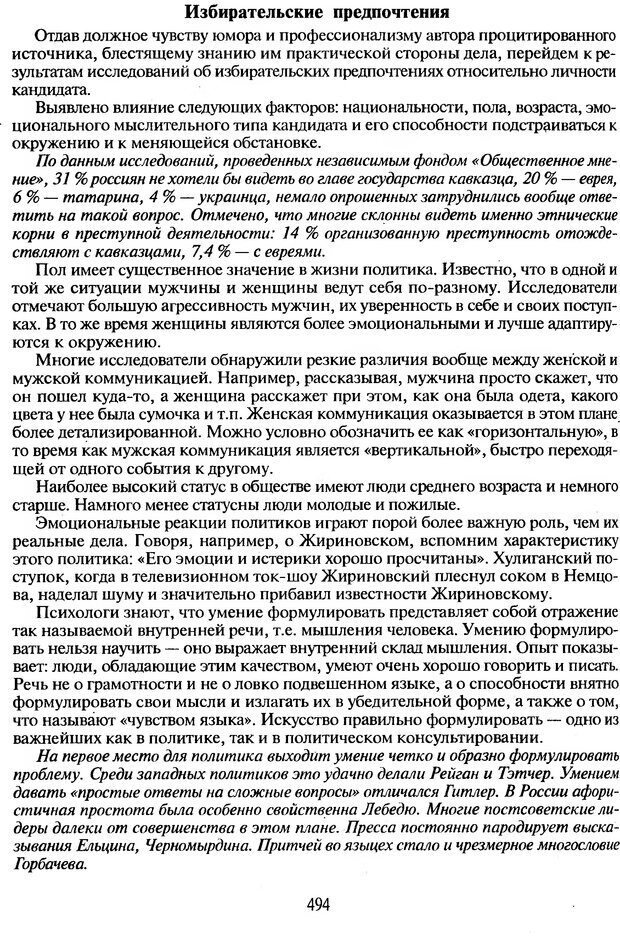 Избирательские предпочтения

Отдав должное чувству юмора и профессионализму автора процитированного источника, блестящему знанию им практической стороны дела, перейдем к результатам исследований об избирательских предпочтениях относительно личности кандидата.

Выявлено влияние следующих факторов: национальности, пола, возраста, эмоционального мыслительного типа кандидата и его способности подстраиваться к окружению и к меняющейся обстановке.

По данным исследований, проведенных независимым фондом «Общественное мнение», 31 % россиян не хотели бы видеть во главе государства кавказца, 20 % — еврея, 6 % — татарина, 4 % — украинца, немало опрошенных затруднились вообще ответить на такой вопрос. Отмечено, что многие склонны видеть именно этнические корни в преступной деятельности: 14 % организованную преступность отождествляют с кавказцами, 7,4 % — с евреями.

Пол имеет существенное значение в жизни политика. Известно, что в одной и той же ситуации мужчины и женщины ведут себя по-разному. Исследователи отмечают большую агрессивность мужчин, их уверенность в себе и своих поступках. В то же время женщины являются более эмоциональными и лучше адаптируются к окружению.

Многие исследователи обнаружили резкие различия вообще между женской и мужской коммуникацией. Например, рассказывая, мужчина просто скажет, что он пошел куда-то, а женщина расскажет при этом, как она была одета, какого цвета у нее была сумочка и т.п. Женская коммуникация оказывается в этом плане более детализированной. Можно условно обозначить ее как «горизонтальную», в то время как мужская коммуникация является «вертикальной», быстро переходящей от одного события к другому.

Наиболее высокий статус в обществе имеют люди среднего возраста и немного старше. Намного менее статусны люди молодые и пожилые.

Эмоциональные реакции политиков играют порой более важную роль, чем их реальные дела. Говоря, например, о Жириновском, вспомним характеристику этого политика: «Его эмоции и истерики хорошо просчитаны». Хулиганский поступок, когда в телевизионном ток-шоу Жириновский плеснул соком в Немцова, наделал шуму и значительно прибавил известности Жириновскому.

Психологи знают, что умение формулировать представляет собой отражение так называемой внутренней речи, т.е. мышления человека. Умению формулировать нельзя научить — оно выражает внутренний склад мышления. Опыт показывает: люди, обладающие этим качеством, умеют очень хорошо говорить и писать. Речь не о грамотности и не о ловко подвешенном языке, а о способности внятно формулировать свои мысли и излагать их в убедительной форме, а также о том, что называют «чувством языка». Искусство правильно формулировать — одно из важнейших как в политике, так и в политическом консультировании.

На первое место для политика выходит умение четко и образно формулировать проблему. Среди западных политиков это удачно делали Рейган и Тэтчер. Умением давать «простые ответы на сложные вопросы» отличался Гитлер. В России афористичная простота была особенно свойственна Лебедю. Многие постсоветские лидеры далеки от совершенства в этом плане. Пресса постоянно пародирует высказывания Ельцина, Черномырдина. Притчей во языцех стало и чрезмерное многословие Горбачева.

494